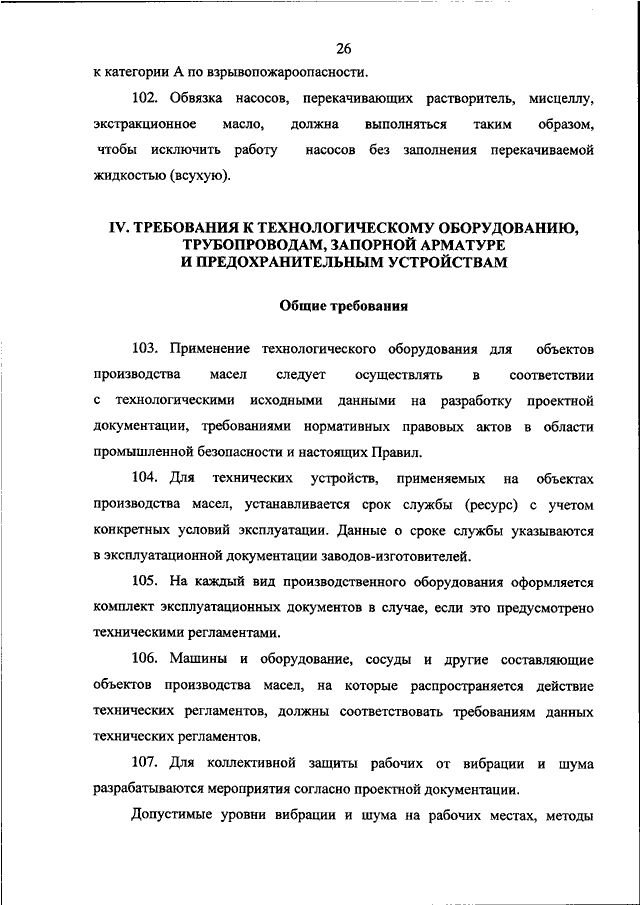 26

к категории А по взрывопожароопасности.

102. Обвязка насосов, перекачивающих растворитель, мисцеллу, экстракционное масло, должна выполняться таким образом, чтобы исключить работу насосов без заполнения перекачиваемой жидкостью (всухую).

IV. ТРЕБОВАНИЯ К ТЕХНОЛОГИЧЕСКОМУ ОБОРУДОВАНИЮ, ТРУБОПРОВОДАМ, ЗАПОРНОЙ АРМАТУРЕ И ПРЕДОХРАНИТЕЛЬНЫМ УСТРОЙСТВАМ

Общие требования

103. Применение технологического оборудования для объектов производства масел следует осуществлять в соответствии с технологическими исходными данными на разработку проектной документации, требованиями нормативных правовых актов в области промышленной безопасности и настоящих Правил.

104. Для технических устройств, применяемых на объектах производства масел, устанавливается срок службы (ресурс) с учетом конкретных условий эксплуатации. Данные о сроке службы указываются в эксплуатационной документации заводов-изготовителей.

105. На каждый вид производственного оборудования оформляется комплект эксплуатационных документов в случае, если это предусмотрено техническими регламентами.

106. Машины и оборудование, сосуды и другие составляющие объектов производства масел, на которые распространяется действие технических регламентов, должны соответствовать требованиям данных технических регламентов.

107. Для коллективной защиты рабочих от вибрации и шума разрабатываются мероприятия согласно проектной документации.

Допустимые уровни вибрации и шума на рабочих местах, методы